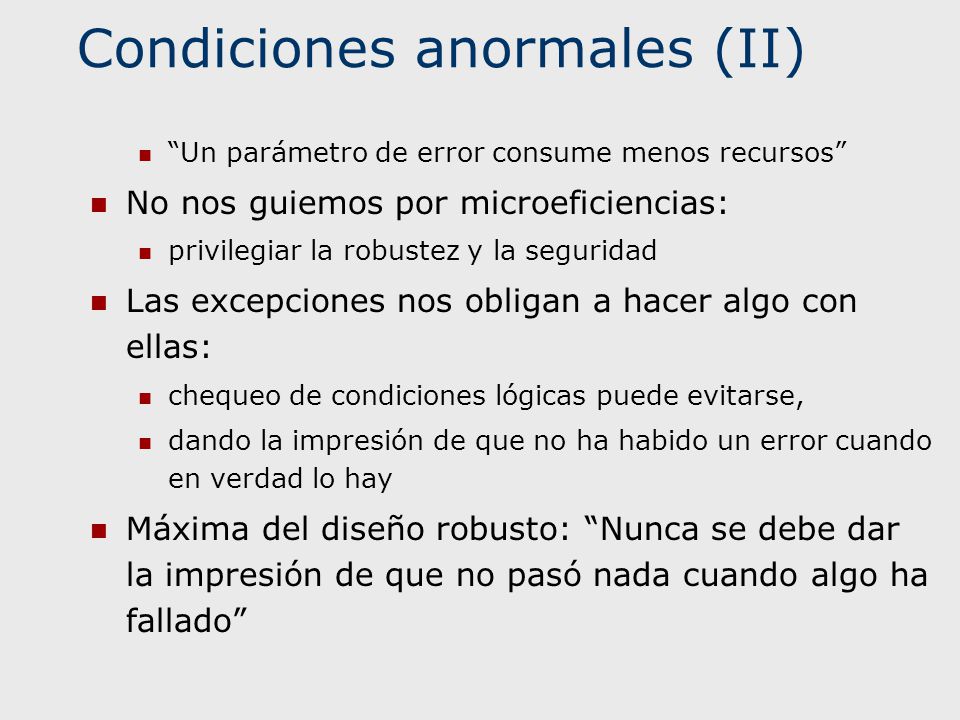 Condiciones anormales (II)

“Un parámetro de error consume menos recursos”

No nos guiemos por microeficiencias:

privilegiar la robustez y la seguridad

Las excepciones nos obligan a hacer algo con ellas:

chequeo de condiciones lógicas puede evitarse,

dando la impresión de que no ha habido un error cuando en verdad lo hay

Máxima del diseño robusto: “Nunca se debe dar la impresión de que no pasó nada cuando algo ha fallado”